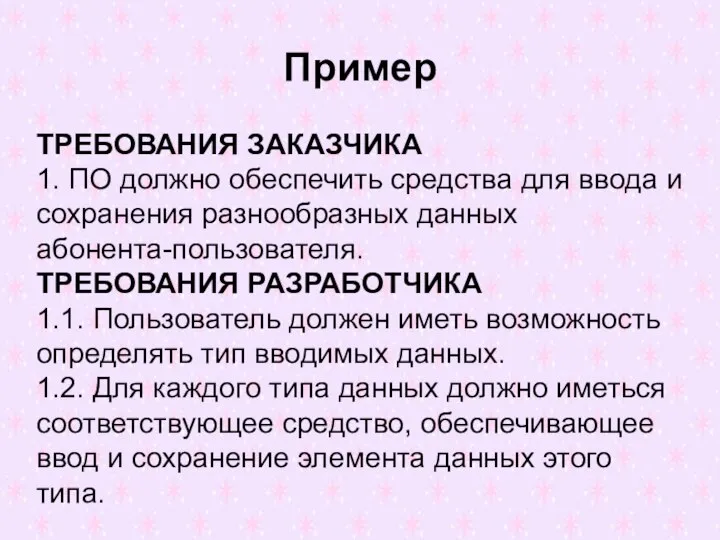 Пример

ТРЕБОВАНИЯ ЗАКАЗЧИКА
1. ПО должно обеспечить средства для ввода и сохранения разнообразных данных абонента-пользователя.
ТРЕБОВАНИЯ РАЗРАБОТЧИКА
1.1. Пользователь должен иметь возможность определять тип вводимых данных.
1.2. Для каждого типа данных должно иметься соответствующее средство, обеспечивающее ввод и сохранение элемента данных этого типа.